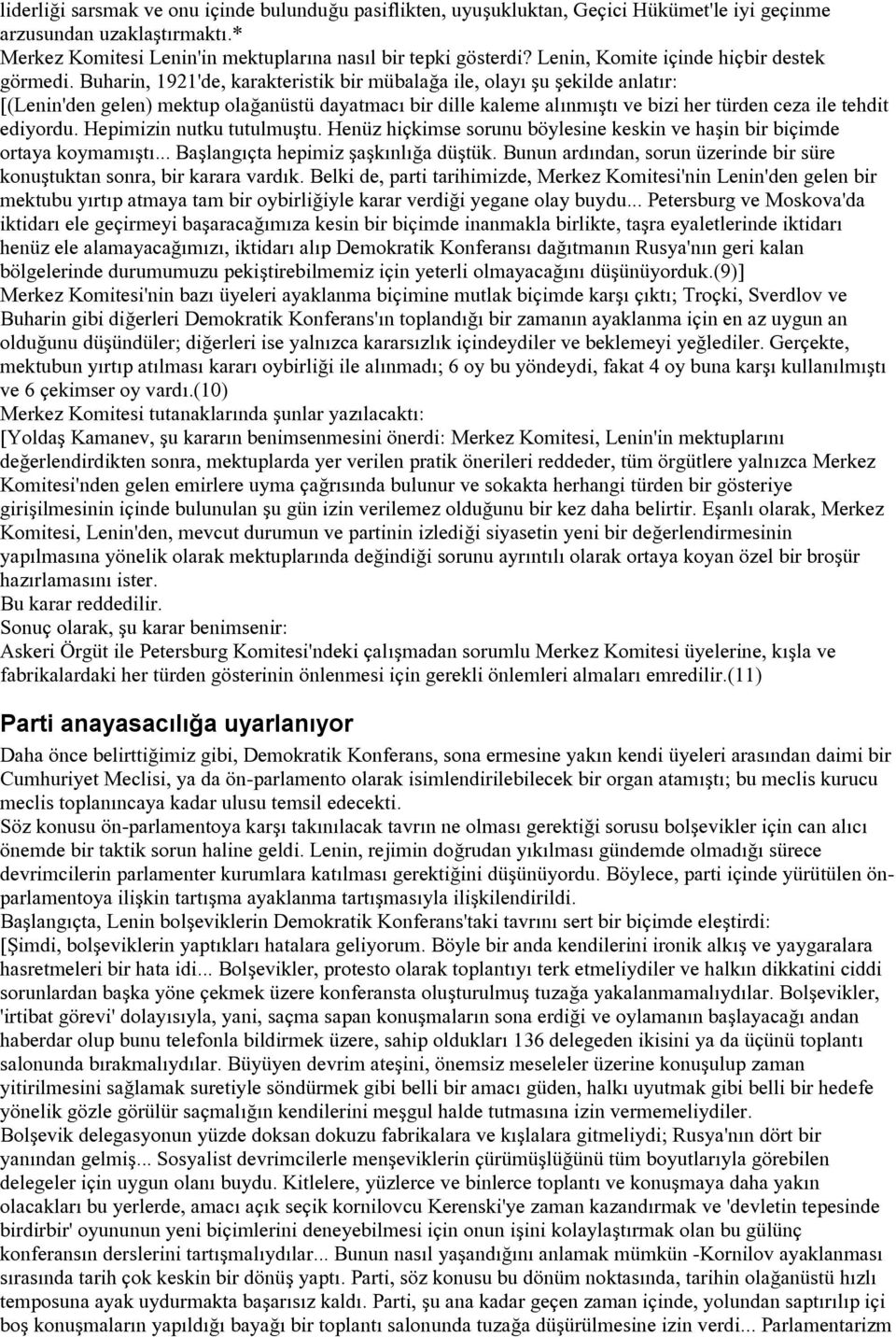 liderliği sarsmak ve onu içinde bulunduğu pasiflikten, uyuşukluktan, Geçici Hükümet'le iyi geçinme arzusundan uzaklaştırmaktı.*
Merkez Komitesi Lenin'in mektuplarına nasıl bir tepki gösterdi? Lenin, Komite içinde hiçbir destek görmedi. Buharin, 1921'de, karakteristik bir mübalağa ile, olayı şu şekilde anlatır:
[(Lenin'den gelen) mektup olağanüstü dayatmacı bir dille kaleme alınmıştı ve bizi her türden ceza ile tehdit ediyordu. Hepimizin nutku tutulmuştu. Henüz hiçkimse sorunu böylesine keskin ve haşin bir biçimde ortaya koymamıştı... Başlangıçta hepimiz şaşkınlığa düştük. Bunun ardından, sorun üzerinde bir süre konuştuktan sonra, bir karara vardık. Belki de, parti tarihimizde, Merkez Komitesi'nin Lenin'den gelen bir mektubu yırtıp atmaya tam bir oybirliğiyle karar verdiği yegane olay buydu... Petersburg ve Moskova'da iktidarı ele geçirmeyi başaracağımıza kesin bir biçimde inanmakla birlikte, taşra eyaletlerinde iktidarı henüz ele alamayacağımızı, iktidarı alıp Demokratik Konferansı dağıtmanın Rusya'nın geri kalan bölgelerinde durumumuzu pekiştirebilmemiz için yeterli olmayacağını düşünüyorduk.(9)]
Merkez Komitesi'nin bazı üyeleri ayaklanma biçimine mutlak biçimde karşı çıktı; Troçki, Sverdlov ve Buharin gibi diğerleri Demokratik Konferans'ın toplandığı bir zamanın ayaklanma için en az uygun an olduğunu düşündüler; diğerleri ise yalnızca kararsızlık içindeydiler ve beklemeyi yeğlediler. Gerçekte, mektubun yırtıp atılması kararı oybirliği ile alınmadı; 6 oy bu yöndeydi, fakat 4 oy buna karşı kullanılmıştı ve 6 çekimser oy vardı.(10)
Merkez Komitesi tutanaklarında şunlar yazılacaktı:
[Yoldaş Kamanev, şu kararın benimsenmesini önerdi: Merkez Komitesi, Lenin'in mektuplarını değerlendirdikten sonra, mektuplarda yer verilen pratik önerileri reddeder, tüm örgütlere yalnızca Merkez Komitesi'nden gelen emirlere uyma çağrısında bulunur ve sokakta herhangi türden bir gösteriye girişilmesinin içinde bulunulan şu gün izin verilemez olduğunu bir kez daha belirtir. Eşanlı olarak, Merkez Komitesi, Lenin'den, mevcut durumun ve partinin izlediği siyasetin yeni bir değerlendirmesinin yapılmasına yönelik olarak mektuplarında değindiği sorunu ayrıntılı olarak ortaya koyan özel bir broşür hazırlamasını ister.
Bu karar reddedilir.
Sonuç olarak, şu karar benimsenir:
Askeri Örgüt ile Petersburg Komitesi'ndeki çalışmadan sorumlu Merkez Komitesi üyelerine, kışla ve fabrikalardaki her türden gösterinin önlenmesi için gerekli önlemleri almaları emredilir.(11)

Parti anayasacılığa uyarlanıyor

Daha önce belirttiğimiz gibi, Demokratik Konferans, sona ermesine yakın kendi üyeleri arasından daimi bir Cumhuriyet Meclisi, ya da ön-parlamento olarak isimlendirilebilecek bir organ atamıştı; bu meclis kurucu meclis toplanıncaya kadar ulusu temsil edecekti.
Söz konusu ön-parlamentoya karşı takınılacak tavrın ne olması gerektiği sorusu bolşevikler için can alıcı önemde bir taktik sorun haline geldi. Lenin, rejimin doğrudan yıkılması gündemde olmadığı sürece devrimcilerin parlamenter kurumlara katılması gerektiğini düşünüyordu. Böylece, parti içinde yürütülen ön-parlamentoya ilişkin tartışma ayaklanma tartışmasıyla ilişkilendirildi.
Başlangıçta, Lenin bolşeviklerin Demokratik Konferans'taki tavrını sert bir biçimde eleştirdi:
[Şimdi, bolşeviklerin yaptıkları hatalara geliyorum. Böyle bir anda kendilerini ironik alkış ve yaygaralara hasretmeleri bir hata idi... Bolşevikler, protesto olarak toplantıyı terk etmeliydiler ve halkın dikkatini ciddi sorunlardan başka yöne çekmek üzere konferansta oluşturulmuş tuzağa yakalanmamalıydılar. Bolşevikler, 'irtibat görevi' dolayısıyla, yani, saçma sapan konuşmaların sona erdiği ve oylamanın başlayacağı andan haberdar olup bunu telefonla bildirmek üzere, sahip oldukları 136 delegeden ikisini ya da üçünü toplantı salonunda bırakmalıydılar. Büyüyen devrim ateşini, önemsiz meseleler üzerine konuşulup zaman yitirilmesini sağlamak suretiyle söndürmek gibi belli bir amacı güden, halkı uyutmak gibi belli bir hedefe yönelik gözle görülür saçmalığın kendilerini meşgul halde tutmasına izin vermemeliydiler.
Bolşevik delegasyonun yüzde doksan dokuzu fabrikalara ve kışlalara gitmeliydi; Rusya'nın dört bir yanından gelmiş... Sosyalist devrimcilerle menşeviklerin çürümüşlüğünü tüm boyutlarıyla görebilen delegeler için uygun olanı buydu. Kitlelere, yüzlerce ve binlerce toplantı ve konuşmaya daha yakın olacakları bu yerlerde, amacı açık seçik kornilovcu Kerenski'ye zaman kazandırmak ve 'devletin tepesinde birdirbir' oyununun yeni biçimlerini deneyebilmesi için onun işini kolaylaştırmak olan bu gülünç konferansın derslerini tartışmalıydılar... Bunun nasıl yaşandığını anlamak mümkün -Kornilov ayaklanması sırasında tarih çok keskin bir dönüş yaptı. Parti, söz konusu bu dönüm noktasında, tarihin olağanüstü hızlı temposuna ayak uydurmakta başarısız kaldı. Parti, şu ana kadar geçen zaman içinde, yolundan saptırılıp içi boş konuşmaların yapıldığı bayağı bir toplantı salonunda tuzağa düşürülmesine izin verdi... Parlamentarizm